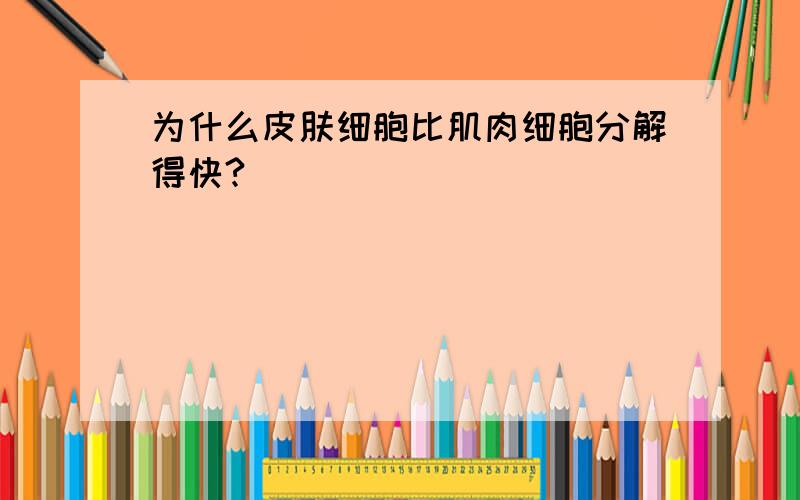 为什么皮肤细胞比肌肉细胞分解得快?